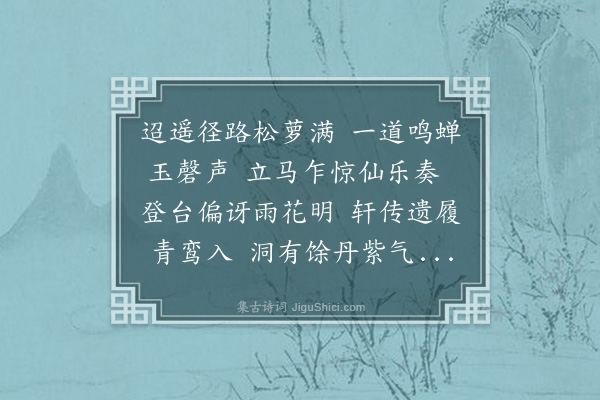 迢遥径路松萝满 一道鸣蝉玉磬声 立马乍惊仙乐奏 登台偏讶雨花明 轩传遗履青鸾入 洞有馀丹紫气...

集古诗词 JiguShici.com